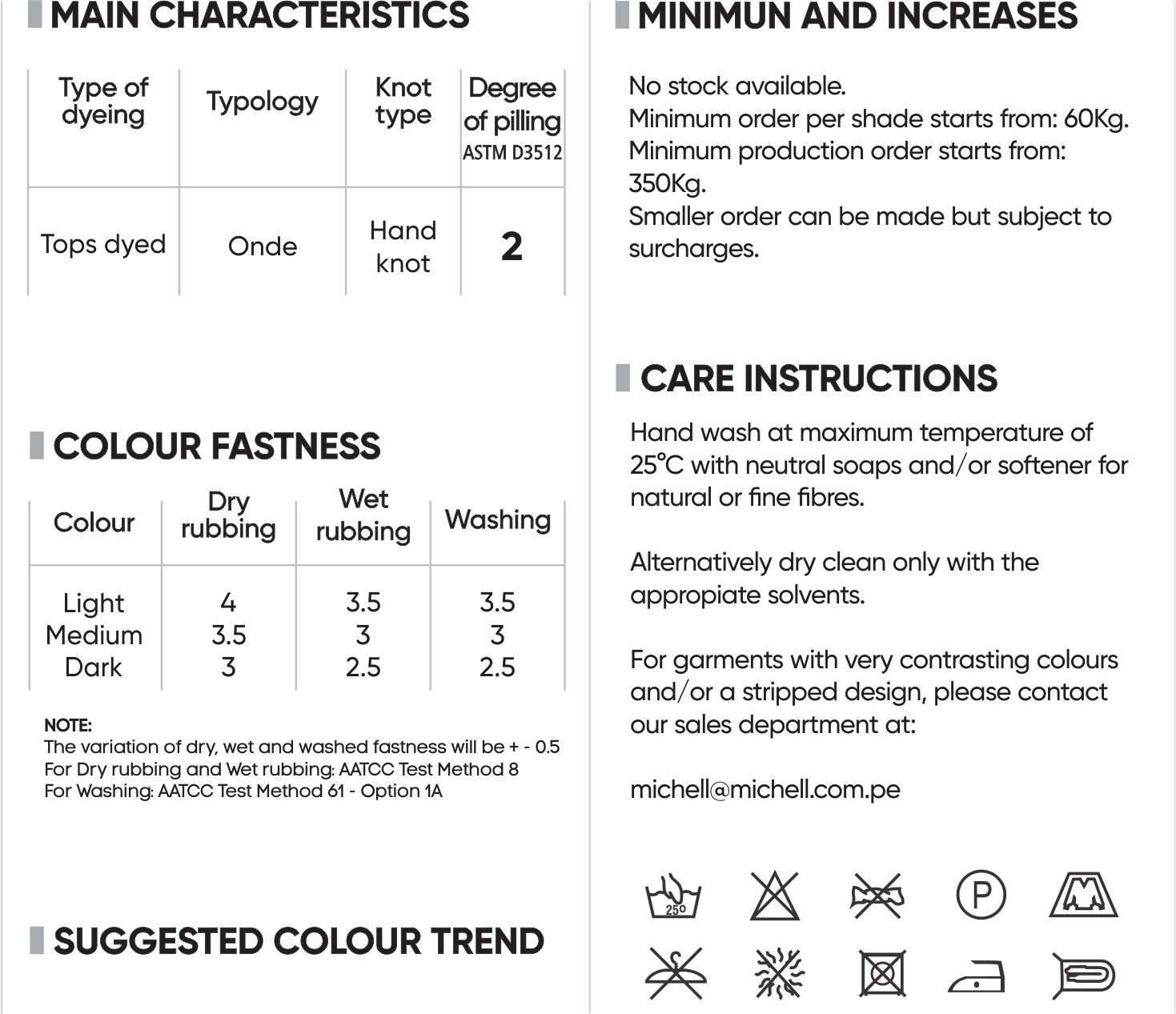 MAIN CHARACTERISTICS

| Type of dyeing | Typology | Knot type | Degree of pilling ASTM D3512 |
|---|---|---|---|
| Tops dyed | Onde | Hand knot | 2 |

COLOUR FASTNESS

| Colour | Dry rubbing | Wet rubbing | Washing |
|---|---|---|---|
| Light | 4 | 3.5 | 3.5 |
| Medium | 3.5 | 3 | 3 |
| Dark | 3 | 2.5 | 2.5 |

NOTE:
The variation of dry, wet and washed fastness will be + - 0.5
For Dry rubbing and Wet rubbing: AATCC Test Method 8
For Washing: AATCC Test Method 61 - Option 1A

SUGGESTED COLOUR TREND

MINIMUN AND INCREASES

No stock available.
Minimum order per shade starts from: 60Kg.
Minimum production order starts from: 350Kg.
Smaller order can be made but subject to surcharges.

CARE INSTRUCTIONS

Hand wash at maximum temperature of 25°C with neutral soaps and/or softener for natural or fine fibres.

Alternatively dry clean only with the appropiate solvents.

For garments with very contrasting colours and/or a stripped design, please contact our sales department at:

michell@michell.com.pe

25°

P